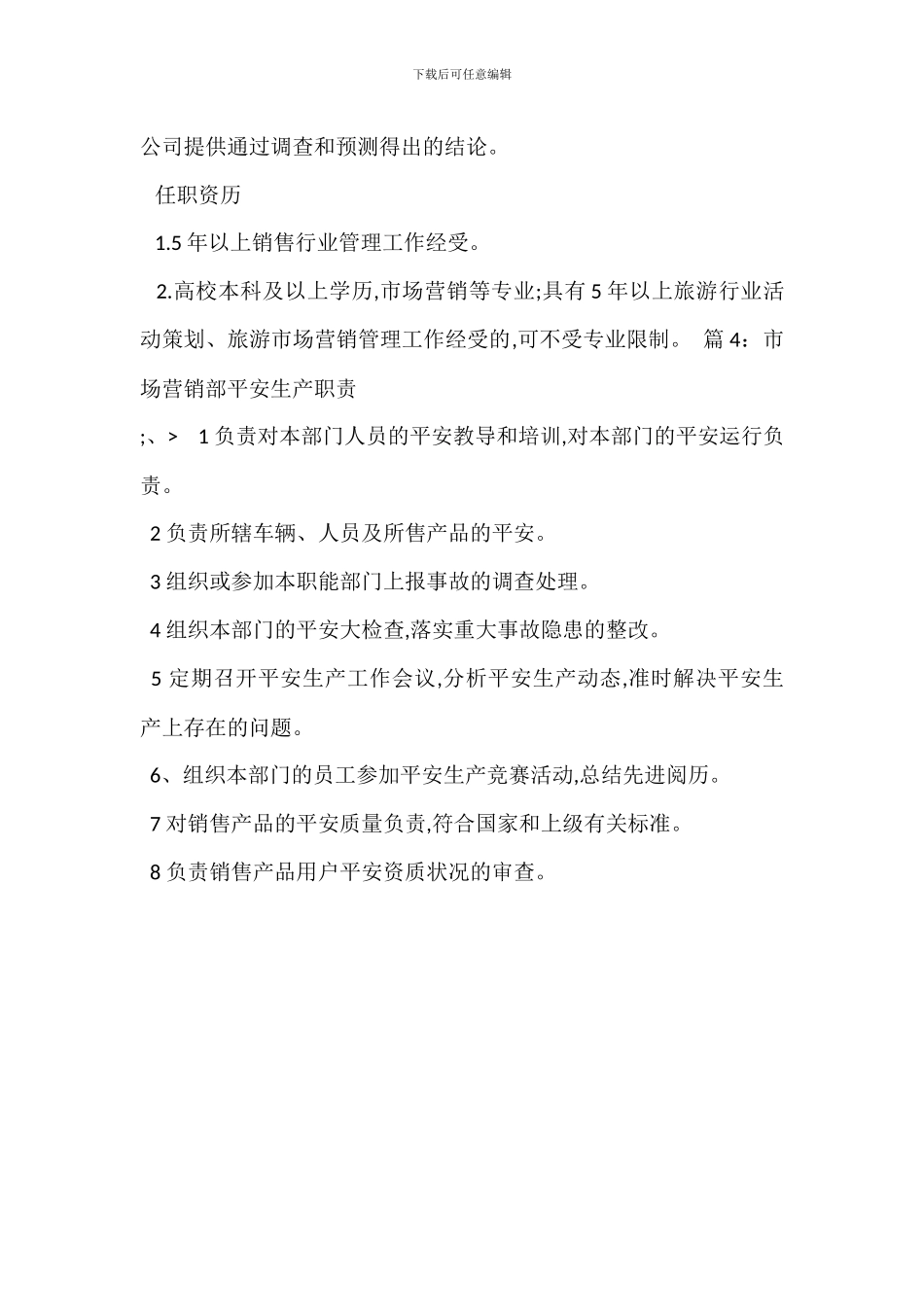 下载后可任意编辑

公司提供通过调查和预测得出的结论。

任职资历

1.5 年以上销售行业管理工作经受。

2.高校本科及以上学历,市场营销等专业;具有 5 年以上旅游行业活动策划、旅游市场营销管理工作经受的,可不受专业限制。 篇 4：市场营销部平安生产职责

;、> 1 负责对本部门人员的平安教导和培训,对本部门的平安运行负责。

2 负责所辖车辆、人员及所售产品的平安。

3 组织或参加本职能部门上报事故的调查处理。

4 组织本部门的平安大检查,落实重大事故隐患的整改。

5 定期召开平安生产工作会议,分析平安生产动态,准时解决平安生产上存在的问题。

6、组织本部门的员工参加平安生产竞赛活动,总结先进阅历。

7 对销售产品的平安质量负责,符合国家和上级有关标准。

8 负责销售产品用户平安资质状况的审查。